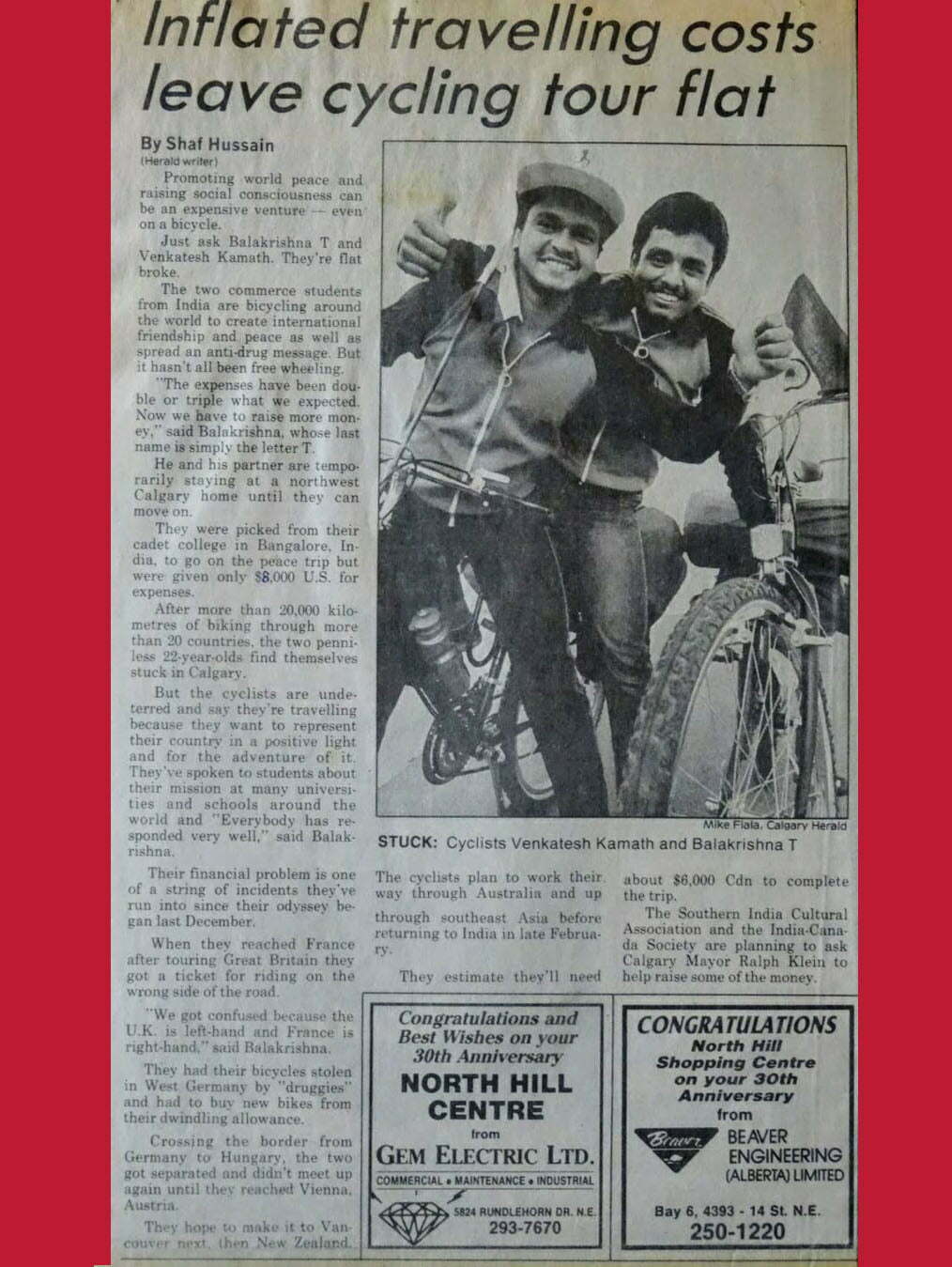 Inflated travelling costs leave cycling tour flat

By Shaf Hussain
(Herald writer)

Promoting world peace and raising social consciousness can be an expensive venture — even on a bicycle.

Just ask Balakrishna T and Venkatesh Kamath. They're flat broke.

The two commerce students from India are bicycling around the world to create international friendship and peace as well as spread an anti-drug message. But it hasn't all been free wheeling.

"The expenses have been double or triple what we expected. Now we have to raise more money," said Balakrishna, whose last name is simply the letter T.

He and his partner are temporarily staying at a northwest Calgary home until they can move on.

They were picked from their cadet college in Bangalore, India, to go on the peace trip but were given only $8,000 U.S. for expenses.

After more than 20,000 kilometres of biking through more than 20 countries, the two penniless 22-year-olds find themselves stuck in Calgary.

But the cyclists are undeterred and say they're travelling because they want to represent their country in a positive light and for the adventure of it. They've spoken to students about their mission at many universities and schools around the world and "Everybody has responded very well," said Balakrishna.

Their financial problem is one of a string of incidents they've run into since their odyssey began last December.

When they reached France after touring Great Britain they got a ticket for riding on the wrong side of the road.

"We got confused because the U.K. is left-hand and France is right-hand," said Balakrishna.

They had their bicycles stolen in West Germany by "druggies" and had to buy new bikes from their dwindling allowance.

Crossing the border from Germany to Hungary, the two got separated and didn't meet up again until they reached Vienna, Austria.

They hope to make it to Vancouver next, then New Zealand.

Mike Fiala, Calgary Herald

STUCK: Cyclists Venkatesh Kamath and Balakrishna T

The cyclists plan to work their way through Australia and up through southeast Asia before returning to India in late February.

They estimate they'll need about $6,000 Cdn to complete the trip.

The Southern India Cultural Association and the India-Canada Society are planning to ask Calgary Mayor Ralph Klein to help raise some of the money.

Congratulations and Best Wishes on your 30th Anniversary
NORTH HILL CENTRE
from
GEM ELECTRIC LTD.
COMMERCIAL • MAINTENANCE • INDUSTRIAL
5824 RUNDLEHORN DR. N.E.
293-7670

CONGRATULATIONS
North Hill Shopping Centre on your 30th Anniversary
from
Beaver
BEAVER ENGINEERING (ALBERTA) LIMITED
Bay 6, 4393 - 14 St. N.E.
250-1220